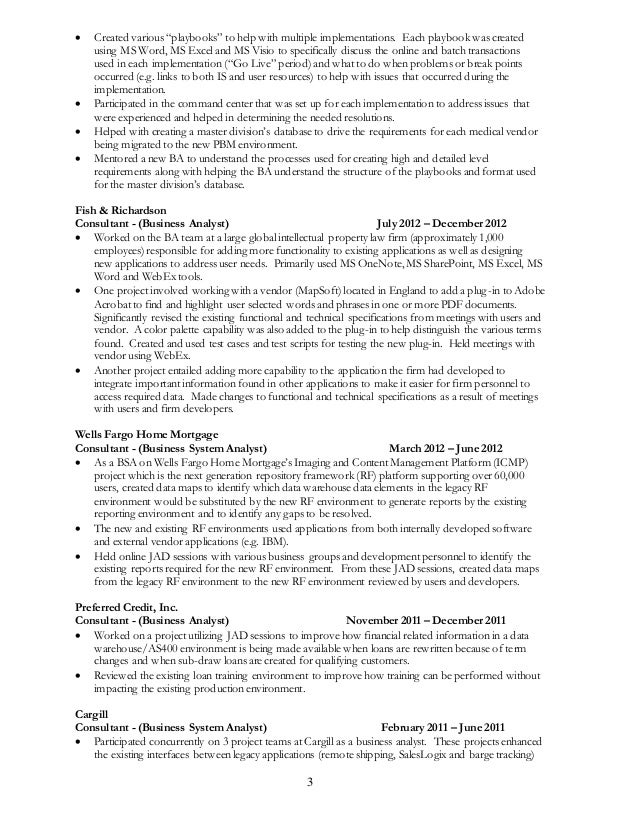 • Created various "playbooks" to help with multiple implementations. Each playbook was created using MS Word, MS Excel and MS Visio to specifically discuss the online and batch transactions used in each implementation ("Go Live" period) and what to do when problems or break points occurred (e.g. links to both IS and user resources) to help with issues that occurred during the implementation.
• Participated in the command center that was set up for each implementation to address issues that were experienced and helped in determining the needed resolutions.
• Helped with creating a master division's database to drive the requirements for each medical vendor being migrated to the new PBM environment.
• Mentored a new BA to understand the processes used for creating high and detailed level requirements along with helping the BA understand the structure of the playbooks and format used for the master division's database.

Fish & Richardson
Consultant - (Business Analyst) July 2012 – December 2012
• Worked on the BA team at a large global intellectual property law firm (approximately 1,000 employees) responsible for adding more functionality to existing applications as well as designing new applications to address user needs. Primarily used MS OneNote, MS SharePoint, MS Excel, MS Word and WebEx tools.
• One project involved working with a vendor (MapSoft) located in England to add a plug-in to Adobe Acrobat to find and highlight user selected words and phrases in one or more PDF documents. Significantly revised the existing functional and technical specifications from meetings with users and vendor. A color palette capability was also added to the plug-in to help distinguish the various terms found. Created and used test cases and test scripts for testing the new plug-in. Held meetings with vendor using WebEx.
• Another project entailed adding more capability to the application the firm had developed to integrate important information found in other applications to make it easier for firm personnel to access required data. Made changes to functional and technical specifications as a result of meetings with users and firm developers.

Wells Fargo Home Mortgage
Consultant - (Business System Analyst) March 2012 – June 2012
• As a BSA on Wells Fargo Home Mortgage's Imaging and Content Management Platform (ICMP) project which is the next generation repository framework (RF) platform supporting over 60,000 users, created data maps to identify which data warehouse data elements in the legacy RF environment would be substituted by the new RF environment to generate reports by the existing reporting environment and to identify any gaps to be resolved.
• The new and existing RF environments used applications from both internally developed software and external vendor applications (e.g. IBM).
• Held online JAD sessions with various business groups and development personnel to identify the existing reports required for the new RF environment. From these JAD sessions, created data maps from the legacy RF environment to the new RF environment reviewed by users and developers.

Preferred Credit, Inc.
Consultant - (Business Analyst) November 2011 – December 2011
• Worked on a project utilizing JAD sessions to improve how financial related information in a data warehouse/AS400 environment is being made available when loans are rewritten because of term changes and when sub-draw loans are created for qualifying customers.
• Reviewed the existing loan training environment to improve how training can be performed without impacting the existing production environment.

Cargill
Consultant - (Business System Analyst) February 2011 – June 2011
• Participated concurrently on 3 project teams at Cargill as a business analyst. These projects enhanced the existing interfaces between legacy applications (remote shipping, SalesLogix and barge tracking)

3